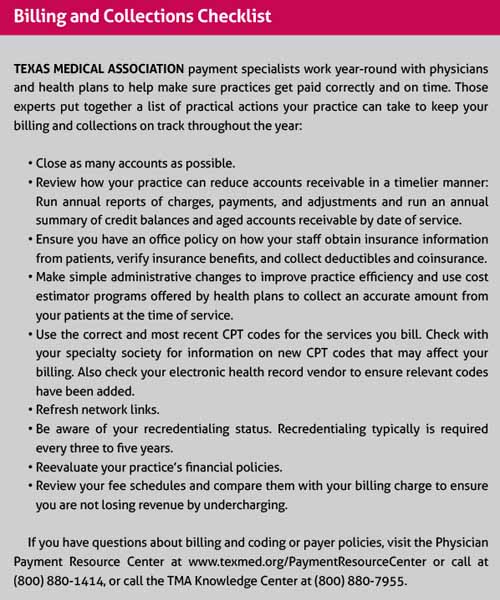 Billing and Collections Checklist

TEXAS MEDICAL ASSOCIATION payment specialists work year-round with physicians and health plans to help make sure practices get paid correctly and on time. Those experts put together a list of practical actions your practice can take to keep your billing and collections on track throughout the year:

• Close as many accounts as possible.
• Review how your practice can reduce accounts receivable in a timelier manner: Run annual reports of charges, payments, and adjustments and run an annual summary of credit balances and aged accounts receivable by date of service.
• Ensure you have an office policy on how your staff obtain insurance information from patients, verify insurance benefits, and collect deductibles and coinsurance.
• Make simple administrative changes to improve practice efficiency and use cost estimator programs offered by health plans to collect an accurate amount from your patients at the time of service.
• Use the correct and most recent CPT codes for the services you bill. Check with your specialty society for information on new CPT codes that may affect your billing. Also check your electronic health record vendor to ensure relevant codes have been added.
• Refresh network links.
• Be aware of your recredentialing status. Recredentialing typically is required every three to five years.
• Reevaluate your practice's financial policies.
• Review your fee schedules and compare them with your billing charge to ensure you are not losing revenue by undercharging.

If you have questions about billing and coding or payer policies, visit the Physician Payment Resource Center at www.texmed.org/PaymentResourceCenter or call at (800) 880-1414, or call the TMA Knowledge Center at (800) 880-7955.